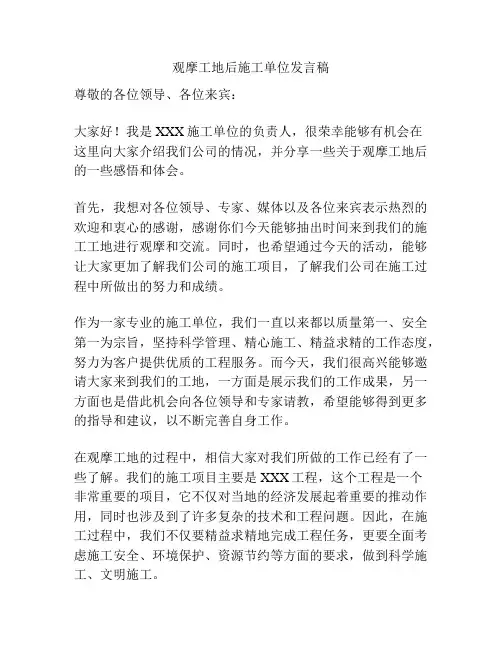 观摩工地后施工单位发言稿

尊敬的各位领导、各位来宾：

大家好！我是 XXX 施工单位的负责人，很荣幸能够有机会在这里向大家介绍我们公司的情况，并分享一些关于观摩工地后的一些感悟和体会。

首先，我想对各位领导、专家、媒体以及各位来宾表示热烈的欢迎和衷心的感谢，感谢你们今天能够抽出时间来到我们的施工工地进行观摩和交流。同时，也希望通过今天的活动，能够让大家更加了解我们公司的施工项目，了解我们公司在施工过程中所做出的努力和成绩。

作为一家专业的施工单位，我们一直以来都以质量第一、安全第一为宗旨，坚持科学管理、精心施工、精益求精的工作态度，努力为客户提供优质的工程服务。而今天，我们很高兴能够邀请大家来到我们的工地，一方面是展示我们的工作成果，另一方面也是借此机会向各位领导和专家请教，希望能够得到更多的指导和建议，以不断完善自身工作。

在观摩工地的过程中，相信大家对我们所做的工作已经有了一些了解。我们的施工项目主要是 XXX 工程，这个工程是一个非常重要的项目，它不仅对当地的经济发展起着重要的推动作用，同时也涉及到了许多复杂的技术和工程问题。因此，在施工过程中，我们不仅要精益求精地完成工程任务，更要全面考虑施工安全、环境保护、资源节约等方面的要求，做到科学施工、文明施工。